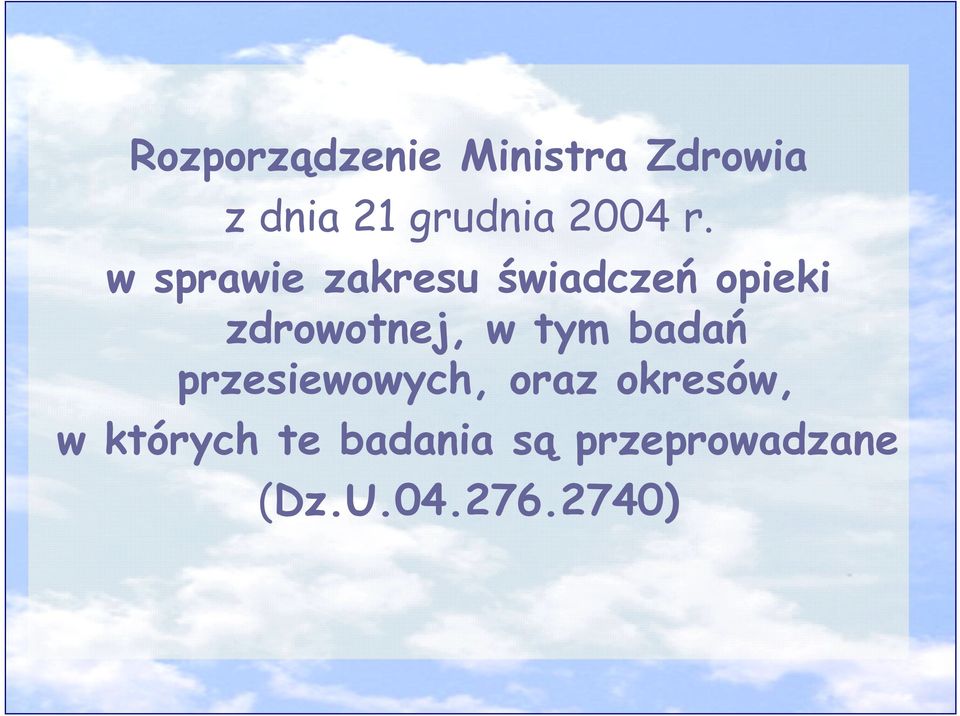 Rozporządzenie Ministra Zdrowia
z dnia 21 grudnia 2004 r.
w sprawie zakresu świadczeń opieki zdrowotnej, w tym badań przesiewowych, oraz okresów, w których te badania są przeprowadzane
(Dz.U.04.276.2740)